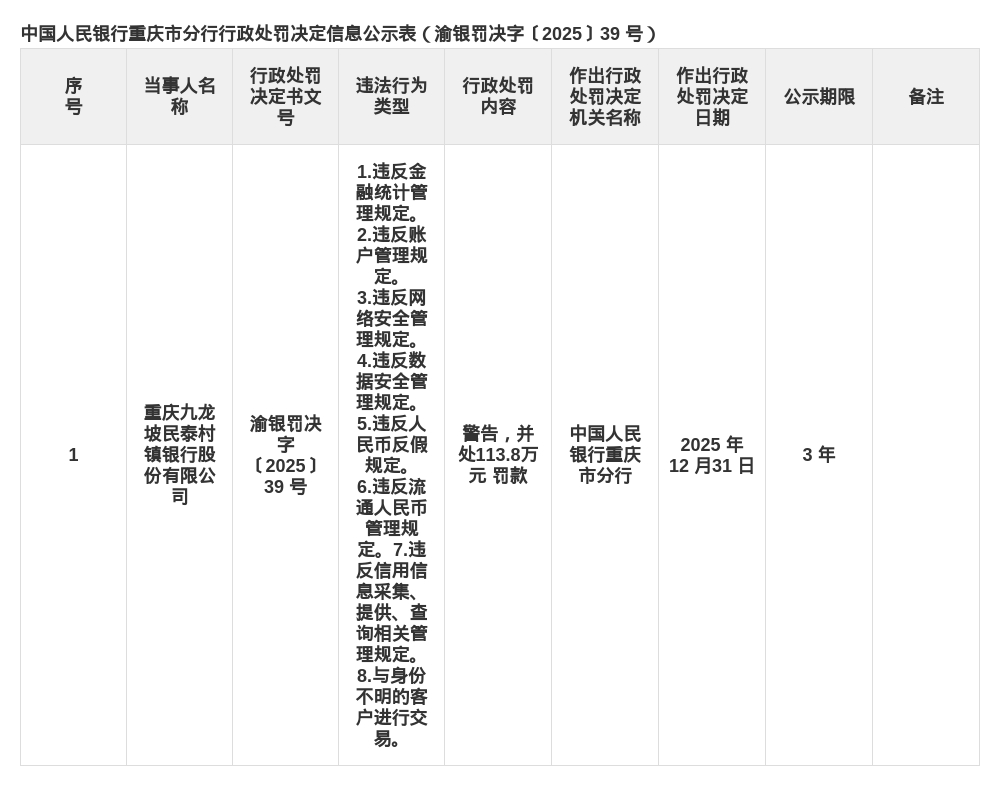 中国人民银行重庆市分行行政处罚决定信息公示表（渝银罚决字〔2025〕39 号）

| 序号 | 当事人名称 | 行政处罚决定书文号 | 违法行为类型 | 行政处罚内容 | 作出行政处罚决定机关名称 | 作出行政处罚决定日期 | 公示期限 | 备注 |
|---|---|---|---|---|---|---|---|---|
| 1 | 重庆九龙坡民泰村镇银行股份有限公司 | 渝银罚决字〔2025〕39 号 | 1.违反金融统计管理规定。2.违反账户管理规定。3.违反网络安全管理规定。4.违反数据安全管理规定。5.违反人民币反假规定。6.违反流通人民币管理规定。7.违反信用信息采集、提供、查询相关管理规定。8.与身份不明的客户进行交易。 | 警告，并处113.8万元 罚款 | 中国人民银行重庆市分行 | 2025 年 12 月31 日 | 3 年 | |